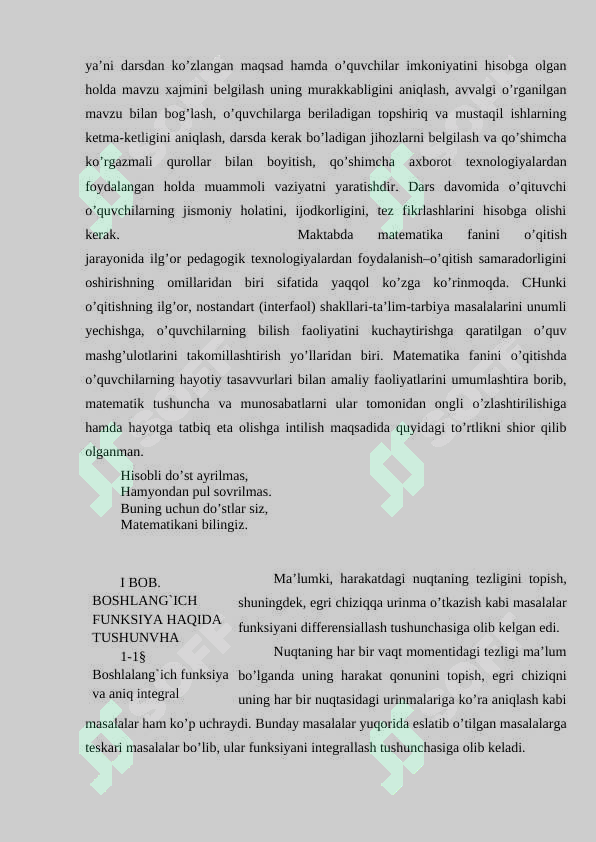 ya’ni darsdan ko’zlangan maqsad hamda o’quvchilar imkoniyatini hisobga olgan holda mavzu xajmini belgilash uning murakkabligini aniqlash, avvalgi o’rganilgan mavzu bilan bog’lash, o’quvchilarga beriladigan topshiriq va mustaqil ishlarning ketma-ketligini aniqlash, darsda kerak bo’ladigan jihozlarni belgilash va qo’shimcha ko’rgazmali qurollar bilan boyitish, qo’shimcha axborot texnologiyalardan foydalangan holda muammoli vaziyatni yaratishdir. Dars davomida o’qituvchi o’quvchilarning jismoniy holatini, ijodkorligini, tez fikrlashlarini hisobga olishi kerak. Maktabda matematika fanini o’qitish jarayonida ilg’or pedagogik texnologiyalardan foydalanish–o’qitish samaradorligini oshirishning omillaridan biri sifatida yaqqol ko’zga ko’rinmoqda. CHunki o’qitishning ilg’or, nostandart (interfaol) shakllari-ta’lim-tarbiya masalalarini unumli yechishga, o’quvchilarning bilish faoliyatini kuchaytirishga qaratilgan o’quv mashg’ulotlarini takomillashtirish yo’llaridan biri. Matematika fanini o’qitishda o’quvchilarning hayotiy tasavvurlari bilan amaliy faoliyatlarini umumlashtira borib, matematik tushuncha va munosabatlarni ular tomonidan ongli o’zlashtirilishiga hamda hayotga tatbiq eta olishga intilish maqsadida quyidagi to’rtlikni shior qilib olganman.

Hisobli do’st ayrilmas,
Hamyondan pul sovrilmas.
Buning uchun do’stlar siz,
Matematikani bilingiz.

I BOB.
BOSHLANG`ICH FUNKSIYA HAQIDA TUSHUNVHA
1-1§
Boshlalang`ich funksiya va aniq integral

Ma’lumki, harakatdagi nuqtaning tezligini topish, shuningdek, egri chiziqqa urinma o’tkazish kabi masalalar funksiyani differensiallash tushunchasiga olib kelgan edi.

Nuqtaning har bir vaqt momentidagi tezligi ma’lum bo’lganda uning harakat qonunini topish, egri chiziqni uning har bir nuqtasidagi urinmalariga ko’ra aniqlash kabi masalalar ham ko’p uchraydi. Bunday masalalar yuqorida eslatib o’tilgan masalalarga teskari masalalar bo’lib, ular funksiyani integrallash tushunchasiga olib keladi.